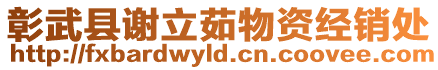 彰武县谢立茹物资经销处
http://fxbardwyld.cn.coovee.com